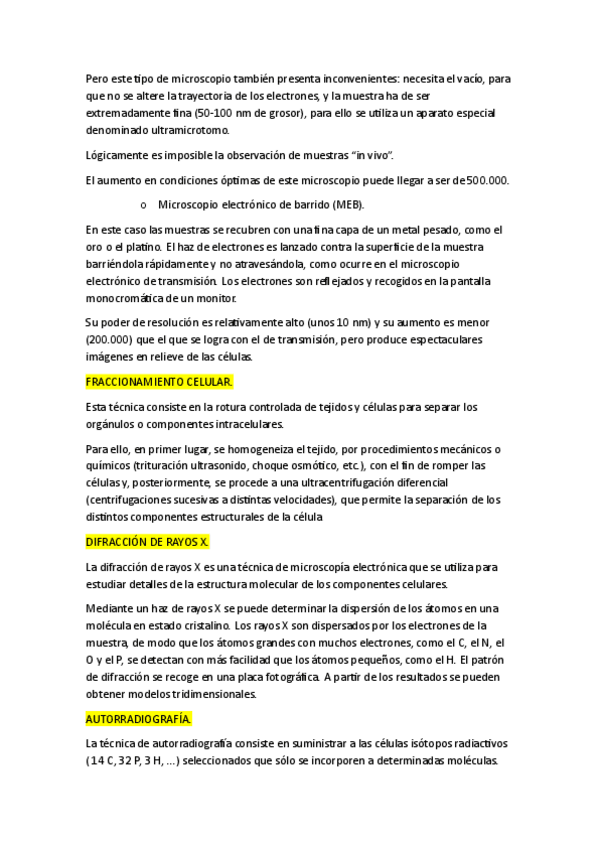 Pero este tipo de microscopio también presenta inconvenientes: necesita el vacío, para que no se altere la trayectoria de los electrones, y la muestra ha de ser extremadamente fina (50-100 nm de grosor), para ello se utiliza un aparato especial denominado ultramicrotomo.

Lógicamente es imposible la observación de muestras "in vivo".

El aumento en condiciones óptimas de este microscopio puede llegar a ser de 500.000.

o Microscopio electrónico de barrido (MEB).

En este caso las muestras se recubren con una fina capa de un metal pesado, como el oro o el platino. El haz de electrones es lanzado contra la superficie de la muestra barriéndola rápidamente y no atravesándola, como ocurre en el microscopio electrónico de transmisión. Los electrones son reflejados y recogidos en la pantalla monocromática de un monitor.

Su poder de resolución es relativamente alto (unos 10 nm) y su aumento es menor (200.000) que el que se logra con el de transmisión, pero produce espectaculares imágenes en relieve de las células.

FRACCIONAMIENTO CELULAR.

Esta técnica consiste en la rotura controlada de tejidos y células para separar los orgánulos o componentes intracelulares.

Para ello, en primer lugar, se homogeneiza el tejido, por procedimientos mecánicos o químicos (trituración ultrasonido, choque osmótico, etc.), con el fin de romper las células y, posteriormente, se procede a una ultracentrifugación diferencial (centrifugaciones sucesivas a distintas velocidades), que permite la separación de los distintos componentes estructurales de la célula

DIFRACCIÓN DE RAYOS X.

La difracción de rayos X es una técnica de microscopía electrónica que se utiliza para estudiar detalles de la estructura molecular de los componentes celulares.

Mediante un haz de rayos X se puede determinar la dispersión de los átomos en una molécula en estado cristalino. Los rayos X son dispersados por los electrones de la muestra, de modo que los átomos grandes con muchos electrones, como el C, el N, el O y el P, se detectan con más facilidad que los átomos pequeños, como el H. El patrón de difracción se recoge en una placa fotográfica. A partir de los resultados se pueden obtener modelos tridimensionales.

AUTORRADIOGRAFÍA.

La técnica de autorradiografía consiste en suministrar a las células isótopos radiactivos (14 C, 32 P, 3 H, ...) seleccionados que sólo se incorporen a determinadas moléculas.